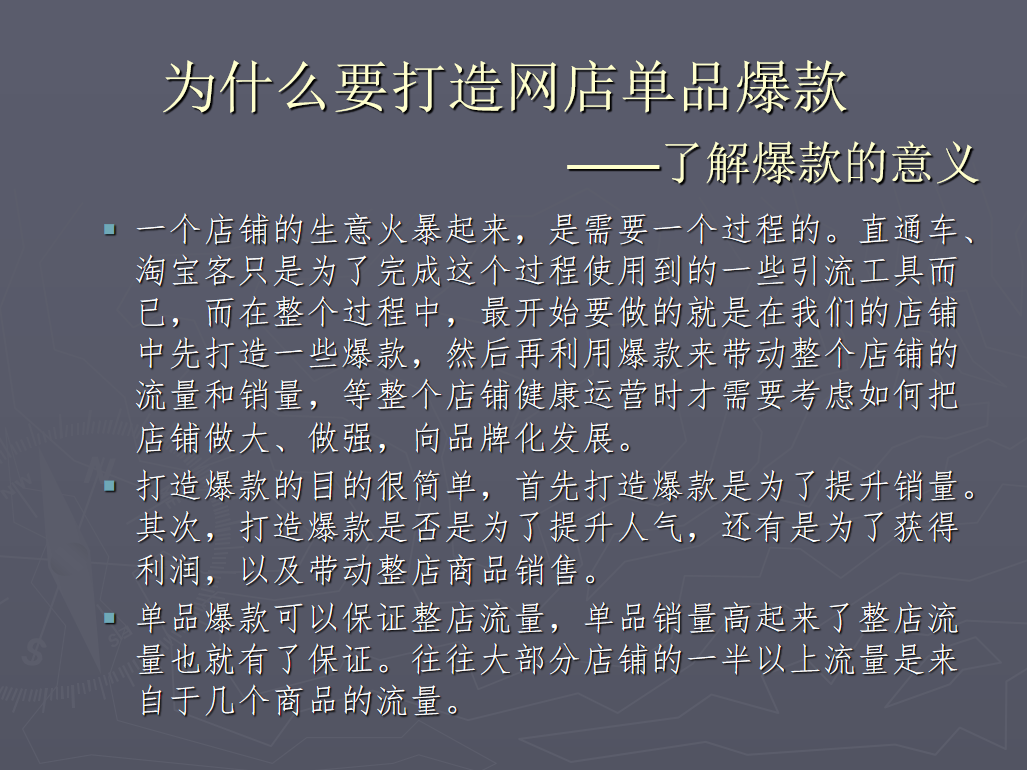 为什么要打造网店单品爆款

——了解爆款的意义

▪ 一个店铺的生意火暴起来，是需要一个过程的。直通车、淘宝客只是为了完成这个过程使用到的一些引流工具而已，而在整个过程中，最开始要做的就是在我们的店铺中先打造一些爆款，然后再利用爆款来带动整个店铺的流量和销量，等整个店铺健康运营时才需要考虑如何把店铺做大、做强，向品牌化发展。

▪ 打造爆款的目的很简单，首先打造爆款是为了提升销量。其次，打造爆款是否是为了提升人气，还有是为了获得利润，以及带动整店商品销售。

▪ 单品爆款可以保证整店流量，单品销量高起来了整店流量也就有了保证。往往大部分店铺的一半以上流量是来自于几个商品的流量。